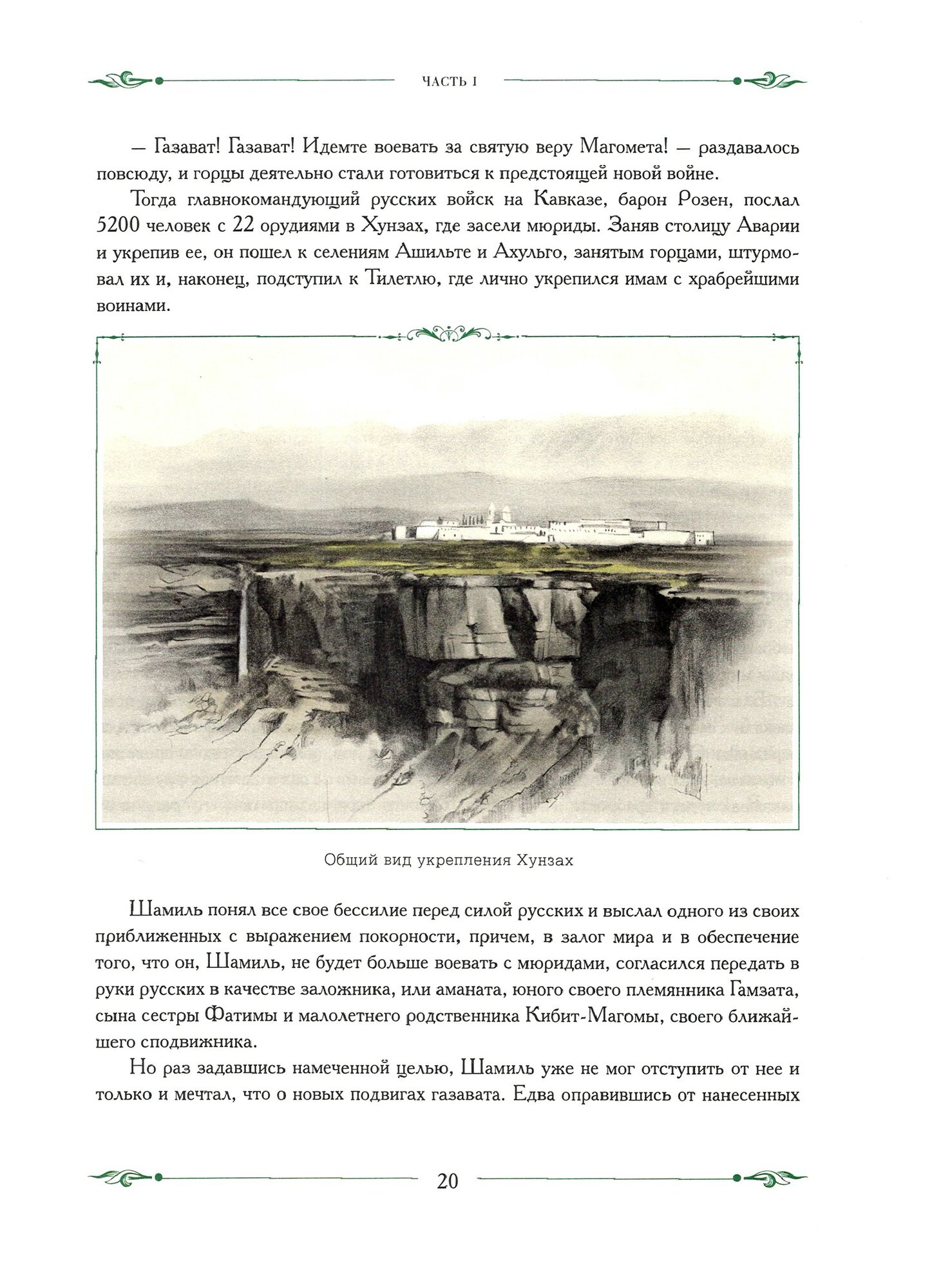 ЧАСТЬ I

— Газават! Газават! Идемте воевать за святую веру Магомета! — раздавалось повсюду, и горцы деятельно стали готовиться к предстоящей новой войне.

Тогда главнокомандующий русских войск на Кавказе, барон Розен, послал 5200 человек с 22 орудиями в Хунзах, где засели мюриды. Заняв столицу Аварии и укрепив ее, он пошел к селениям Ашильте и Ахульго, занятым горцами, штурмовал их и, наконец, подступил к Тилетлю, где лично укрепился имам с храбрейшими воинами.

Общий вид укрепления Хунзах

Шамиль понял все свое бессилие перед силой русских и выслал одного из своих приближенных с выражением покорности, причем, в залог мира и в обеспечение того, что он, Шамиль, не будет больше воевать с мюридами, согласился передать в руки русских в качестве заложника, или аманата, юного своего племянника Гамзата, сына сестры Фатимы и малолетнего родственника Кибит-Магомы, своего ближайшего сподвижника.

Но раз задавшись намеченной целью, Шамиль уже не мог отступить от нее и только и мечтал, что о новых подвигах газавата. Едва оправившись от нанесенных

20